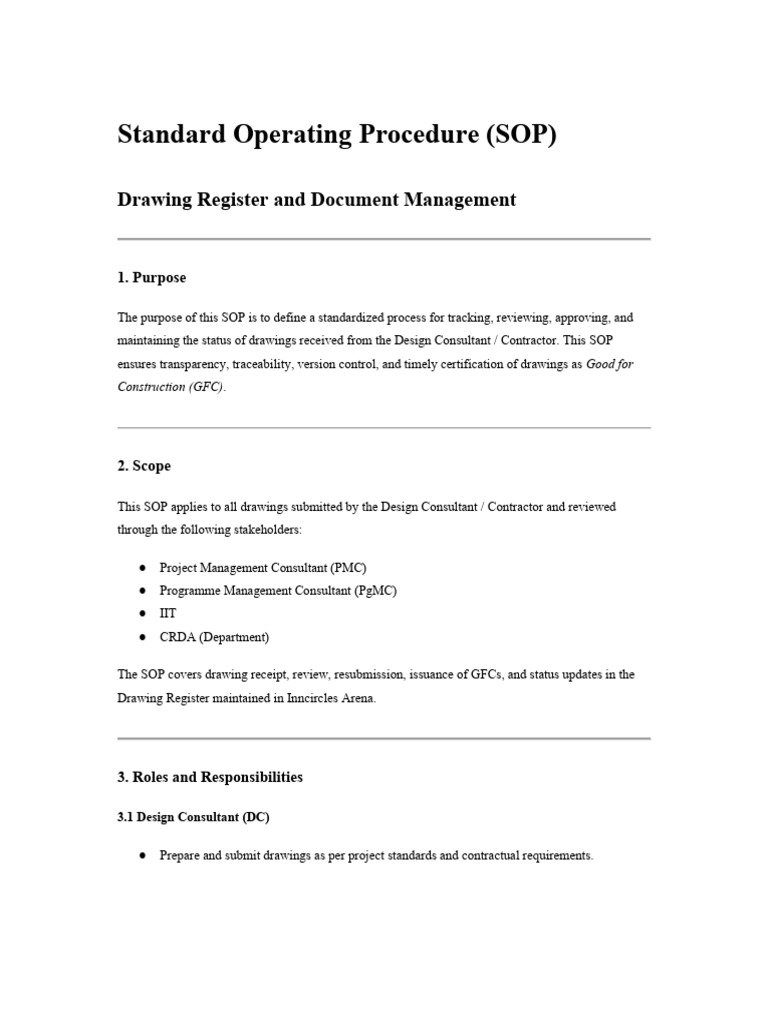 Standard Operating Procedure (SOP)

Drawing Register and Document Management

1. Purpose

The purpose of this SOP is to define a standardized process for tracking, reviewing, approving, and maintaining the status of drawings received from the Design Consultant / Contractor. This SOP ensures transparency, traceability, version control, and timely certification of drawings as Good for Construction (GFC).

2. Scope

This SOP applies to all drawings submitted by the Design Consultant / Contractor and reviewed through the following stakeholders:

• Project Management Consultant (PMC)
• Programme Management Consultant (PgMC)
• IIT
• CRDA (Department)

The SOP covers drawing receipt, review, resubmission, issuance of GFCs, and status updates in the Drawing Register maintained in Inncircles Arena.

3. Roles and Responsibilities

3.1 Design Consultant (DC)

• Prepare and submit drawings as per project standards and contractual requirements.